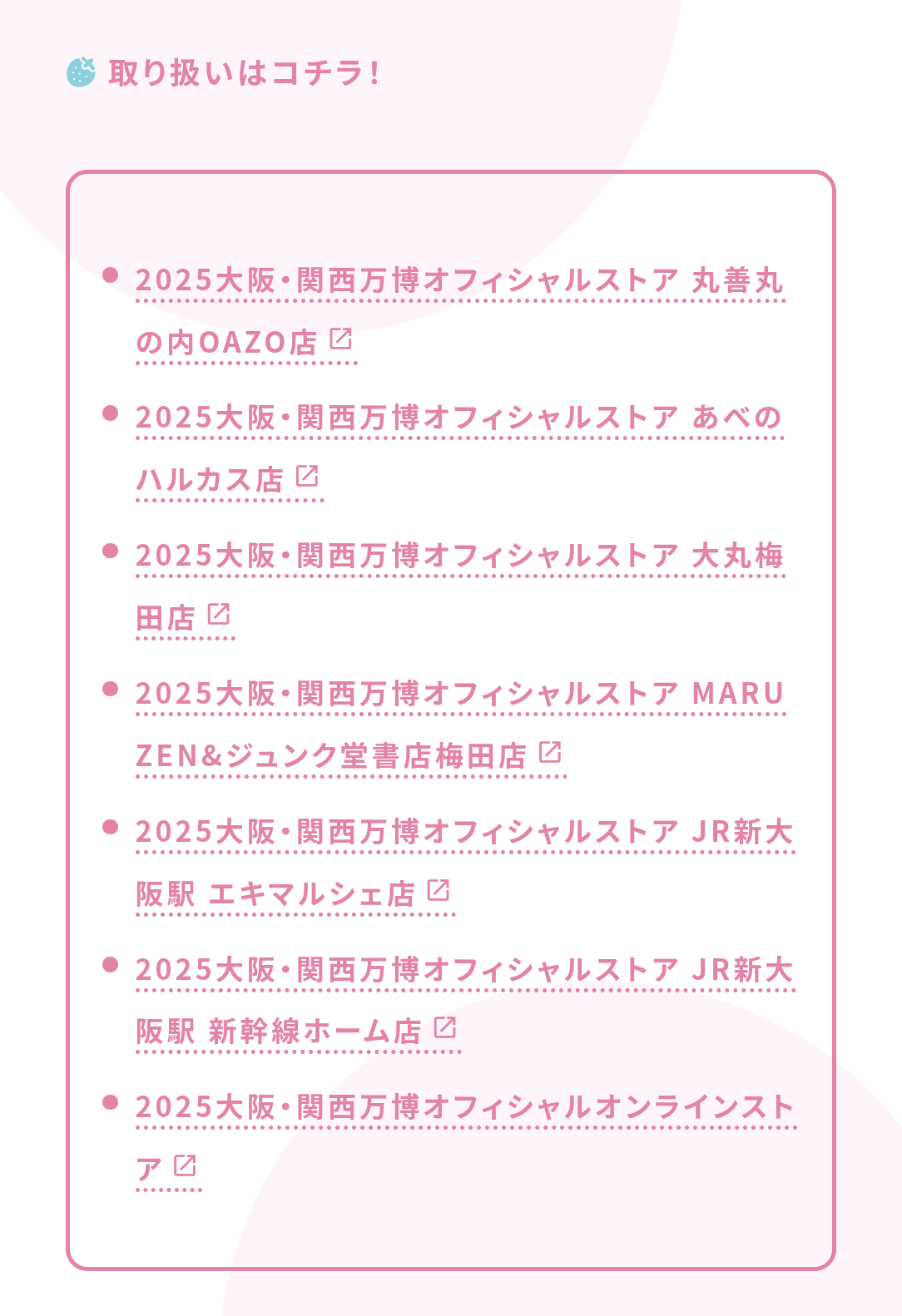 取り扱いはコチラ!

- 2025大阪・関西万博オフィシャルストア 丸善丸の内OAZO店
- 2025大阪・関西万博オフィシャルストア あべのハルカス店
- 2025大阪・関西万博オフィシャルストア 大丸梅田店
- 2025大阪・関西万博オフィシャルストア MARUZEN&ジュンク堂書店梅田店
- 2025大阪・関西万博オフィシャルストア JR新大阪駅 エキマルシェ店
- 2025大阪・関西万博オフィシャルストア JR新大阪駅 新幹線ホーム店
- 2025大阪・関西万博オフィシャルオンラインストア